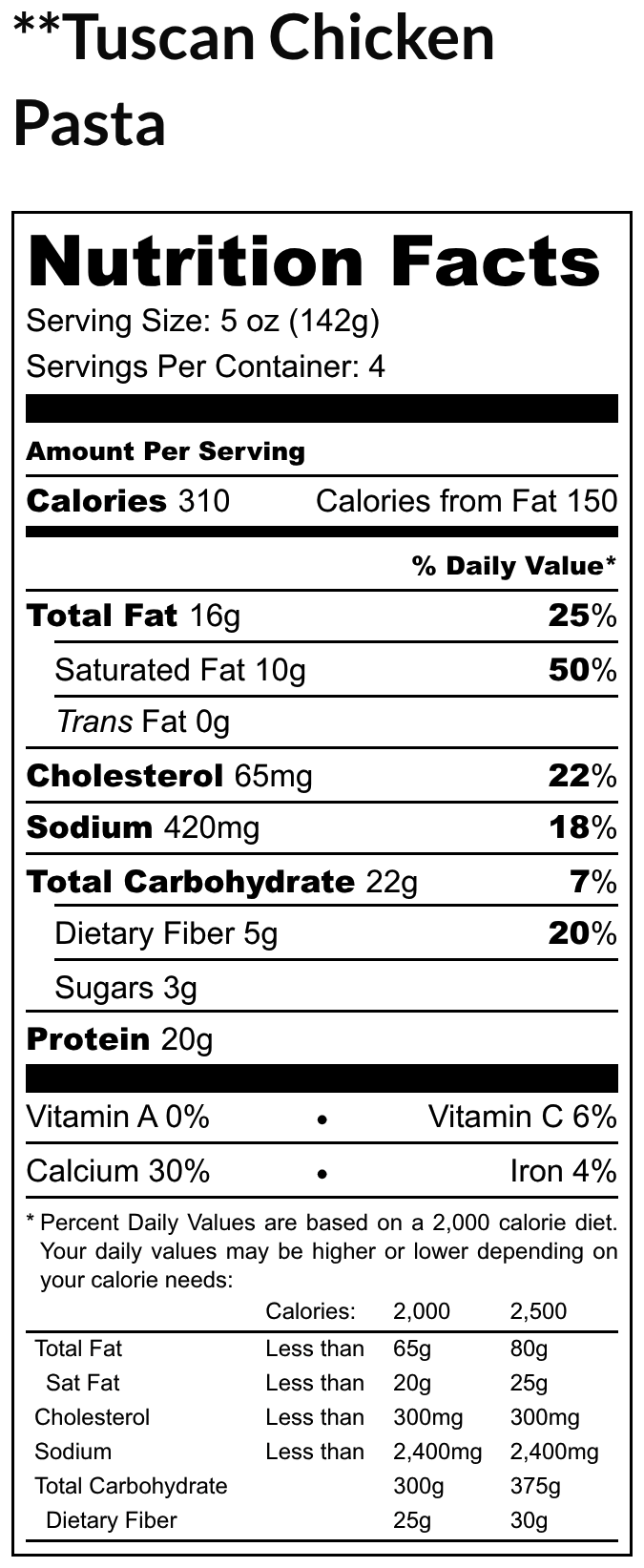 **Tuscan Chicken Pasta

Nutrition Facts

Serving Size: 5 oz (142g)

Servings Per Container: 4

Amount Per Serving

Calories 310 Calories from Fat 150

% Daily Value*

Total Fat 16g 25%

Saturated Fat 10g 50%

Trans Fat 0g

Cholesterol 65mg 22%

Sodium 420mg 18%

Total Carbohydrate 22g 7%

Dietary Fiber 5g 20%

Sugars 3g

Protein 20g

Vitamin A 0% • Vitamin C 6%

Calcium 30% • Iron 4%

* Percent Daily Values are based on a 2,000 calorie diet. Your daily values may be higher or lower depending on your calorie needs:

| | Calories: | 2,000 | 2,500 |
|---|---|---|---|
| Total Fat | Less than | 65g | 80g |
| Sat Fat | Less than | 20g | 25g |
| Cholesterol | Less than | 300mg | 300mg |
| Sodium | Less than | 2,400mg | 2,400mg |
| Total Carbohydrate | | 300g | 375g |
| Dietary Fiber | | 25g | 30g |